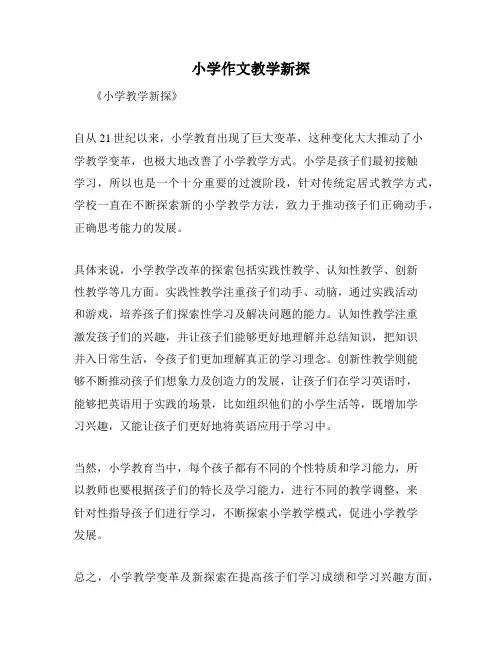 小学作文教学新探

《小学教学新探》

自从21世纪以来，小学教育出现了巨大变革，这种变化大大推动了小学教学变革，也极大地改善了小学教学方式。小学是孩子们最初接触学习，所以也是一个十分重要的过渡阶段，针对传统定居式教学方式，学校一直在不断探索新的小学教学方法，致力于推动孩子们正确动手，正确思考能力的发展。

具体来说，小学教学改革的探索包括实践性教学、认知性教学、创新性教学等几方面。实践性教学注重孩子们动手、动脑，通过实践活动和游戏，培养孩子们探索性学习及解决问题的能力。认知性教学注重激发孩子们的兴趣，并让孩子们能够更好地理解并总结知识，把知识并入日常生活，令孩子们更加理解真正的学习理念。创新性教学则能够不断推动孩子们想象力及创造力的发展，让孩子们在学习英语时，能够把英语用于实践的场景，比如组织他们的小学生活等，既增加学习兴趣，又能让孩子们更好地将英语应用于学习中。

当然，小学教育当中，每个孩子都有不同的个性特质和学习能力，所以教师也要根据孩子们的特长及学习能力，进行不同的教学调整，来针对性指导孩子们进行学习，不断探索小学教学模式，促进小学教学发展。

总之，小学教学变革及新探索在提高孩子们学习成绩和学习兴趣方面，